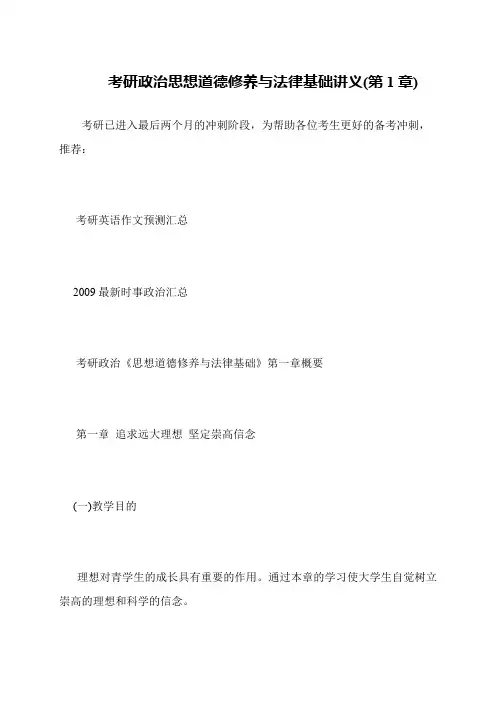 考研政治思想道德修养与法律基础讲义(第 1 章)

考研已进入最后两个月的冲刺阶段，为帮助各位考生更好的备考冲刺，推荐：

考研英语作文预测汇总

2009 最新时事政治汇总

考研政治《思想道德修养与法律基础》第一章概要

第一章 追求远大理想 坚定崇高信念

(一)教学目的

理想对青学生的成长具有重要的作用。通过本章的学习使大学生自觉树立崇高的理想和科学的信念。